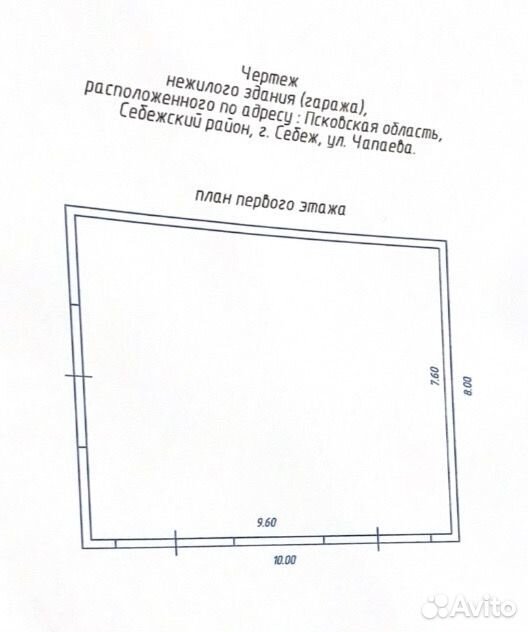 Чертеж
нежилого здания (гаража),
расположенного по адресу : Псковская область,
Себежский район, г. Себеж, ул. Чапаева.

план первого этажа

7.60

8.00

9.60

10.00

Avito